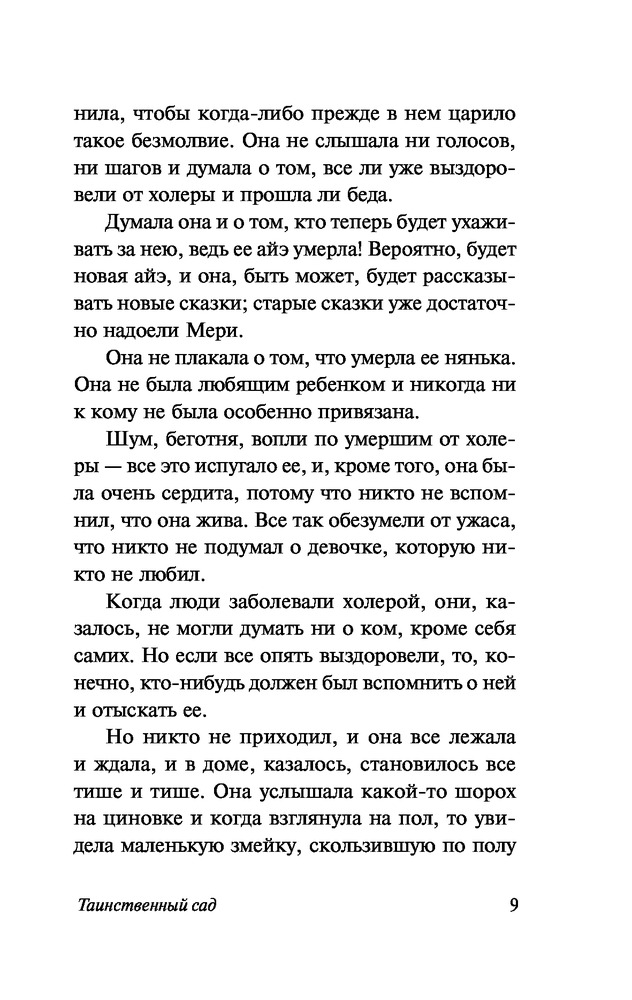 нила, чтобы когда-либо прежде в нем царило такое безмолвие. Она не слышала ни голосов, ни шагов и думала о том, все ли уже выздоровели от холеры и прошла ли беда.

Думала она и о том, кто теперь будет ухаживать за нею, ведь ее айэ умерла! Вероятно, будет новая айэ, и она, быть может, будет рассказывать новые сказки; старые сказки уже достаточно надоели Мери.

Она не плакала о том, что умерла ее нянька. Она не была любящим ребенком и никогда ни к кому не была особенно привязана.

Шум, беготня, вопли по умершим от холеры — все это испугало ее, и, кроме того, она была очень сердита, потому что никто не вспомнил, что она жива. Все так обезумели от ужаса, что никто не подумал о девочке, которую никто не любил.

Когда люди заболевали холерой, они, казалось, не могли думать ни о ком, кроме себя самих. Но если все опять выздоровели, то, конечно, кто-нибудь должен был вспомнить о ней и отыскать ее.

Но никто не приходил, и она все лежала и ждала, и в доме, казалось, становилось все тише и тише. Она услышала какой-то шорох на циновке и когда взглянула на пол, то увидела маленькую змейку, скользившую по полу

Таинственный сад

9